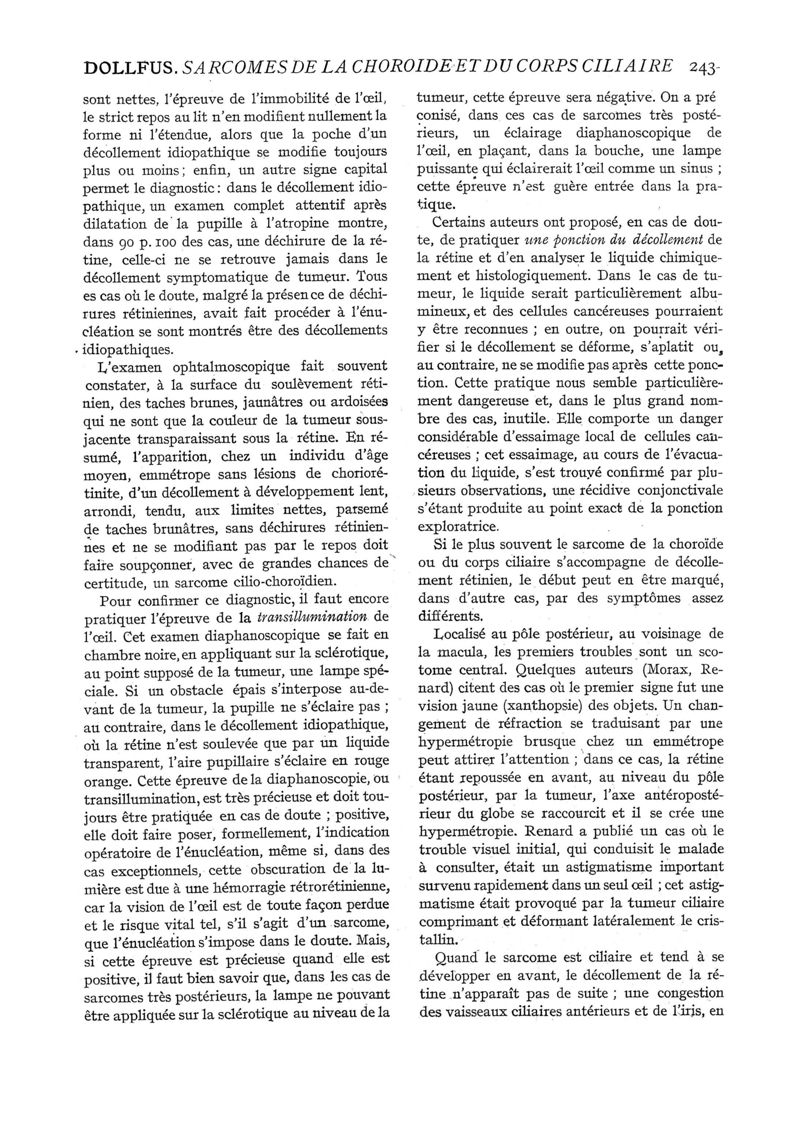 DOLLFUS. SARCOMES DE LA CHOROIDE ET DU CORPS CILIAIRE 243

sont nettes, l'épreuve de l'immobilité de l'œil, le strict repos au lit n'en modifient nullement la forme ni l'étendue, alors que la poche d'un décollement idiopathique se modifie toujours plus ou moins ; enfin, un autre signe capital permet le diagnostic : dans le décollement idiopathique, un examen complet attentif après dilatation de la pupille à l'atropine montre, dans 90 p. 100 des cas, une déchirure de la rétine, celle-ci ne se retrouve jamais dans le décollement symptomatique de tumeur. Tous es cas où le doute, malgré la présence de déchirures rétiniennes, avait fait procéder à l'énucléation se sont montrés être des décollements idiopathiques.

L'examen ophtalmoscopique fait souvent constater, à la surface du soulèvement rétinien, des taches brunes, jaunâtres ou ardoisées qui ne sont que la couleur de la tumeur sous-jacente transparaissant sous la rétine. En résumé, l'apparition, chez un individu d'âge moyen, emmétrope sans lésions de choriorétinite, d'un décollement à développement lent, arrondi, tendu, aux limites nettes, parsemé de taches brunâtres, sans déchirures rétiniennes et ne se modifiant pas par le repos doit faire soupçonner, avec de grandes chances de certitude, un sarcome cilio-choroïdien.

Pour confirmer ce diagnostic, il faut encore pratiquer l'épreuve de la transillumination de l'œil. Cet examen diaphanoscopique se fait en chambre noire, en appliquant sur la sclérotique, au point supposé de la tumeur, une lampe spéciale. Si un obstacle épais s'interpose au-devant de la tumeur, la pupille ne s'éclaire pas ; au contraire, dans le décollement idiopathique, où la rétine n'est soulevée que par un liquide transparent, l'aire pupillaire s'éclaire en rouge orange. Cette épreuve de la diaphanoscopie, ou transillumination, est très précieuse et doit toujours être pratiquée en cas de doute ; positive, elle doit faire poser, formellement, l'indication opératoire de l'énucléation, même si, dans des cas exceptionnels, cette obscuration de la lumière est due à une hémorragie rétrorétinienne, car la vision de l'œil est de toute façon perdue et le risque vital tel, s'il s'agit d'un sarcome, que l'énucléation s'impose dans le doute. Mais, si cette épreuve est précieuse quand elle est positive, il faut bien savoir que, dans les cas de sarcomes très postérieurs, la lampe ne pouvant être appliquée sur la sclérotique au niveau de la tumeur, cette épreuve sera négative. On a préconisé, dans ces cas de sarcomes très postérieurs, un éclairage diaphanoscopique de l'œil, en plaçant, dans la bouche, une lampe puissante qui éclairerait l'œil comme un sinus ; cette épreuve n'est guère entrée dans la pratique.

Certains auteurs ont proposé, en cas de doute, de pratiquer une ponction du décollement de la rétine et d'en analyser le liquide chimiquement et histologiquement. Dans le cas de tumeur, le liquide serait particulièrement albumineux, et des cellules cancéreuses pourraient y être reconnues ; en outre, on pourrait vérifier si le décollement se déforme, s'aplatit ou, au contraire, ne se modifie pas après cette ponction. Cette pratique nous semble particulièrement dangereuse et, dans le plus grand nombre des cas, inutile. Elle comporte un danger considérable d'essaimage local de cellules cancéreuses ; cet essaimage, au cours de l'évacuation du liquide, s'est trouvé confirmé par plusieurs observations, une récidive conjonctivale s'étant produite au point exact de la ponction exploratrice.

Si le plus souvent le sarcome de la choroïde ou du corps ciliaire s'accompagne de décollement rétinien, le début peut en être marqué, dans d'autre cas, par des symptômes assez différents.

Localisé au pôle postérieur, au voisinage de la macula, les premiers troubles sont un scotome central. Quelques auteurs (Morax, Renard) citent des cas où le premier signe fut une vision jaune (xanthopsie) des objets. Un changement de réfraction se traduisant par une hypermétropie brusque chez un emmétrope peut attirer l'attention ; dans ce cas, la rétine étant repoussée en avant, au niveau du pôle postérieur, par la tumeur, l'axe antéropostérieur du globe se raccourcit et il se crée une hypermétropie. Renard a publié un cas où le trouble visuel initial, qui conduisit le malade à consulter, était un astigmatisme important survenu rapidement dans un seul œil ; cet astigmatisme était provoqué par la tumeur ciliaire comprimant et déformant latéralement le cristallin.

Quand le sarcome est ciliaire et tend à se développer en avant, le décollement de la rétine n'apparaît pas de suite ; une congestion des vaisseaux ciliaires antérieurs et de l'iris, en